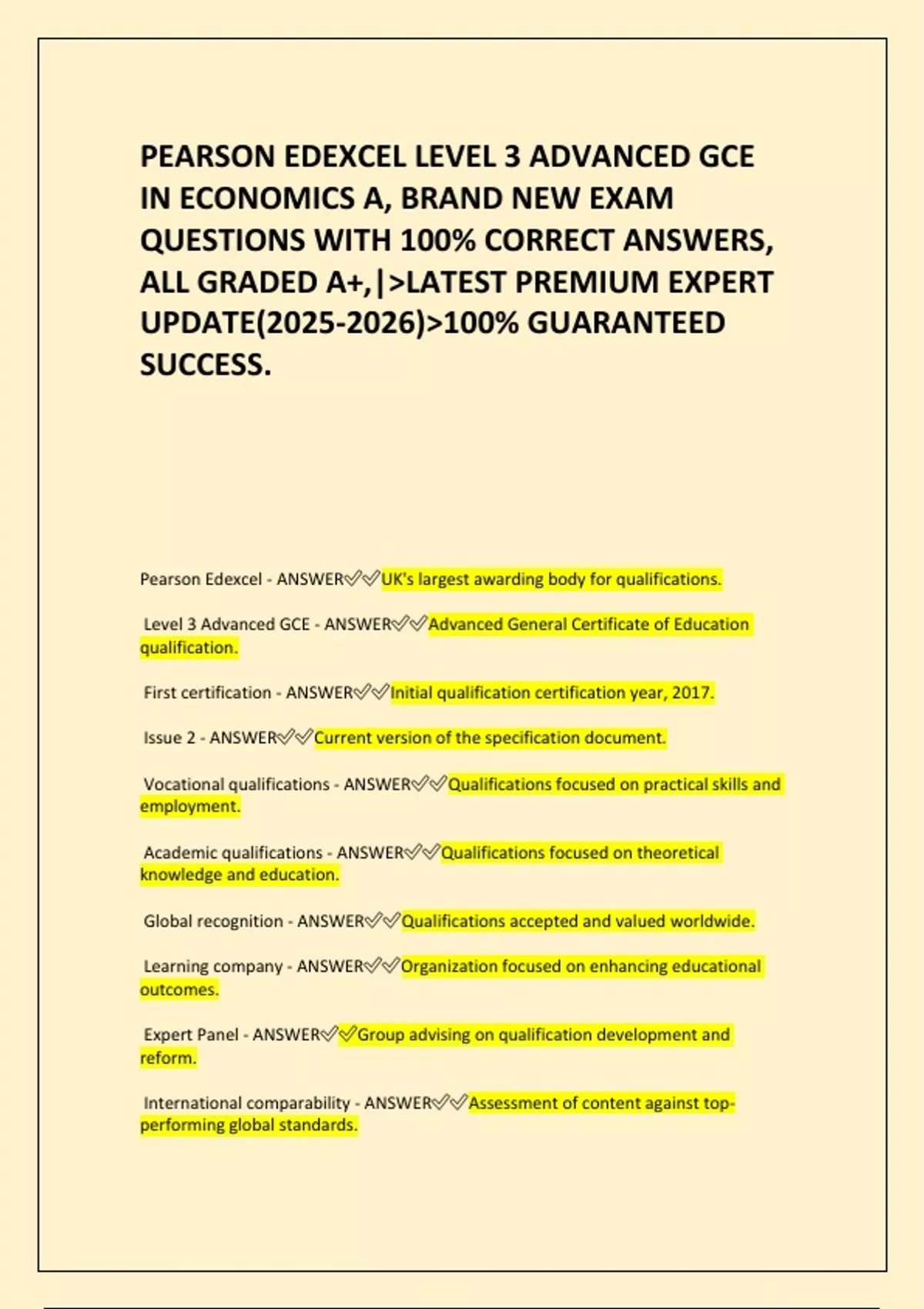 PEARSON EDEXCEL LEVEL 3 ADVANCED GCE IN ECONOMICS A, BRAND NEW EXAM QUESTIONS WITH 100% CORRECT ANSWERS, ALL GRADED A+,|>LATEST PREMIUM EXPERT UPDATE(2025-2026)>100% GUARANTEED SUCCESS.

Pearson Edexcel - ANSWER✅✅UK's largest awarding body for qualifications.

Level 3 Advanced GCE - ANSWER✅✅Advanced General Certificate of Education qualification.

First certification - ANSWER✅✅Initial qualification certification year, 2017.

Issue 2 - ANSWER✅✅Current version of the specification document.

Vocational qualifications - ANSWER✅✅Qualifications focused on practical skills and employment.

Academic qualifications - ANSWER✅✅Qualifications focused on theoretical knowledge and education.

Global recognition - ANSWER✅✅Qualifications accepted and valued worldwide.

Learning company - ANSWER✅✅Organization focused on enhancing educational outcomes.

Expert Panel - ANSWER✅✅Group advising on qualification development and reform.

International comparability - ANSWER✅✅Assessment of content against top-performing global standards.